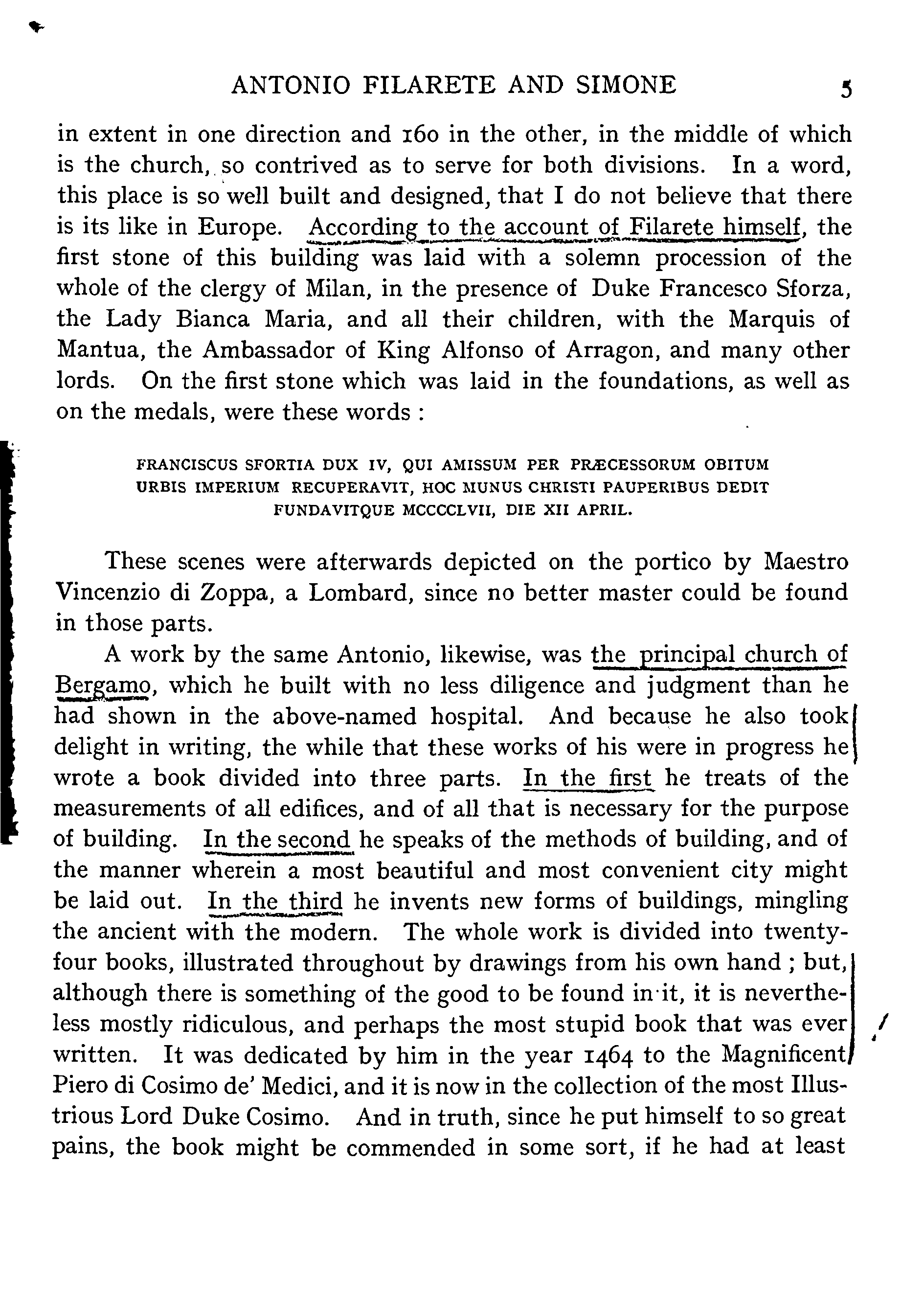 ANTONIO FILARETE AND SIMONE 5

in extent in one direction and 160 in the other, in the middle of which is the church, so contrived as to serve for both divisions. In a word, this place is so well built and designed, that I do not believe that there is its like in Europe. According to the account of Filarete himself, the first stone of this building was laid with a solemn procession of the whole of the clergy of Milan, in the presence of Duke Francesco Sforza, the Lady Bianca Maria, and all their children, with the Marquis of Mantua, the Ambassador of King Alfonso of Arragon, and many other lords. On the first stone which was laid in the foundations, as well as on the medals, were these words :

FRANCISCUS SFORTIA DUX IV, QUI AMISSUM PER PRÆCESSORUM OBITUM URBIS IMPERIUM RECUPERAVIT, HOC MUNUS CHRISTI PAUPERIBUS DEDIT FUNDAVITQUE MCCCCLVII, DIE XII APRIL.

These scenes were afterwards depicted on the portico by Maestro Vincenzio di Zoppa, a Lombard, since no better master could be found in those parts.

A work by the same Antonio, likewise, was the principal church of Bergamo, which he built with no less diligence and judgment than he had shown in the above-named hospital. And because he also took delight in writing, the while that these works of his were in progress he wrote a book divided into three parts. In the first he treats of the measurements of all edifices, and of all that is necessary for the purpose of building. In the second he speaks of the methods of building, and of the manner wherein a most beautiful and most convenient city might be laid out. In the third he invents new forms of buildings, mingling the ancient with the modern. The whole work is divided into twenty-four books, illustrated throughout by drawings from his own hand ; but, although there is something of the good to be found in it, it is nevertheless mostly ridiculous, and perhaps the most stupid book that was ever written. It was dedicated by him in the year 1464 to the Magnificent Piero di Cosimo de' Medici, and it is now in the collection of the most Illustrious Lord Duke Cosimo. And in truth, since he put himself to so great pains, the book might be commended in some sort, if he had at least